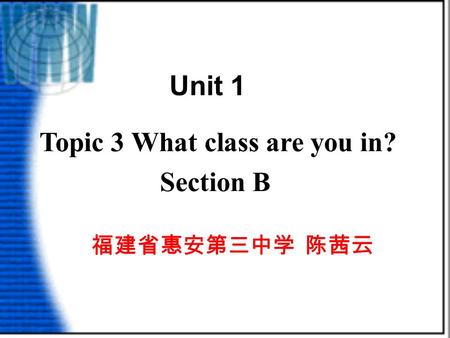 Unit 1

Topic 3 What class are you in?
Section B

福建省惠安第三中学 陈茜云